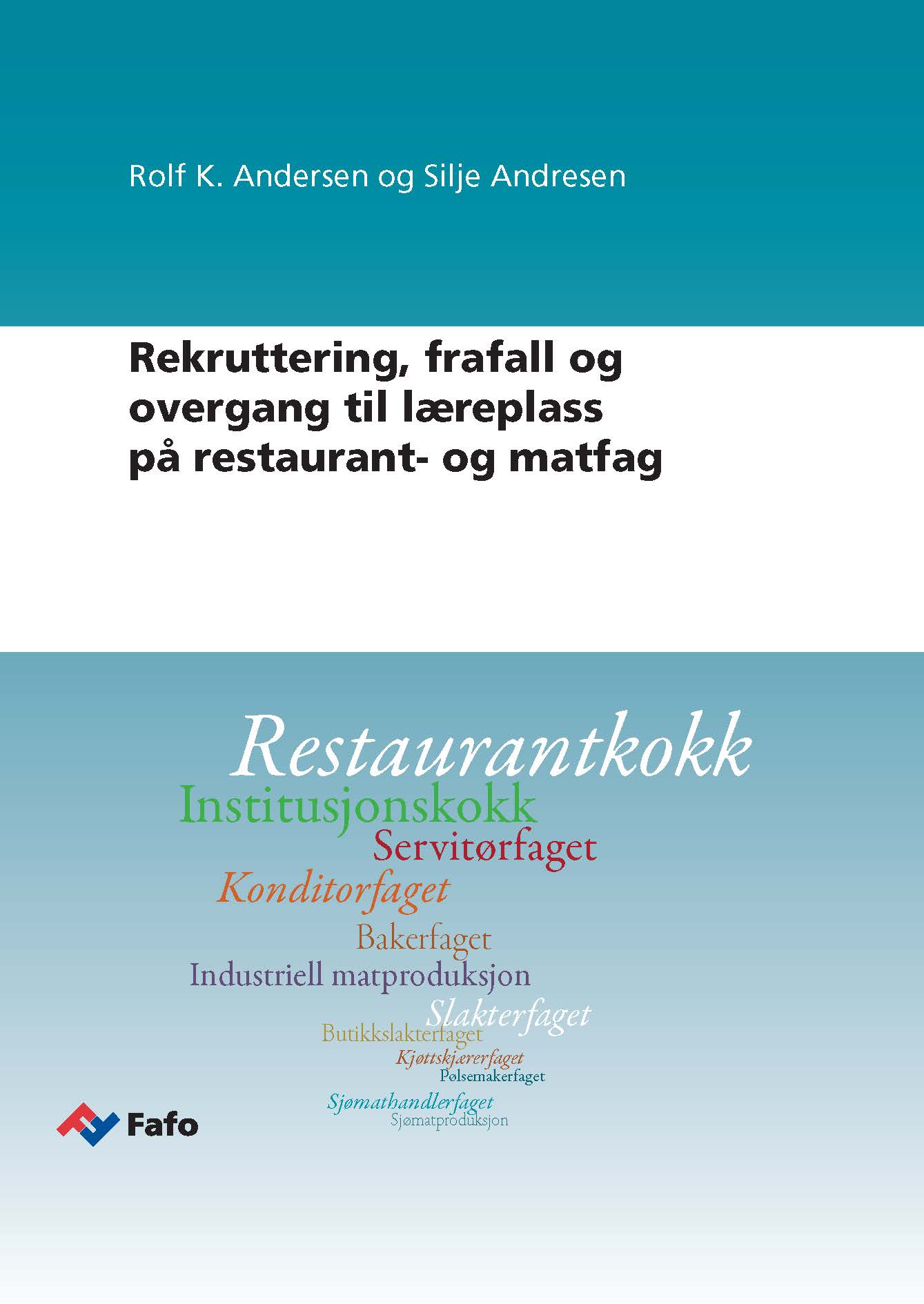 Rolf K. Andersen og Silje Andresen

Rekruttering, frafall og overgang til læreplass på restaurant- og matfag

Restaurantkokk
Institusjonskokk
Servitørfaget
Konditorfaget
Bakerfaget
Industriell matproduksjon
Slakterfaget
Butikkslakterfaget
Kjøttskjærerfaget
Pølsemakerfaget
Sjømathandlerfaget
Sjømatproduksjon

Fafo